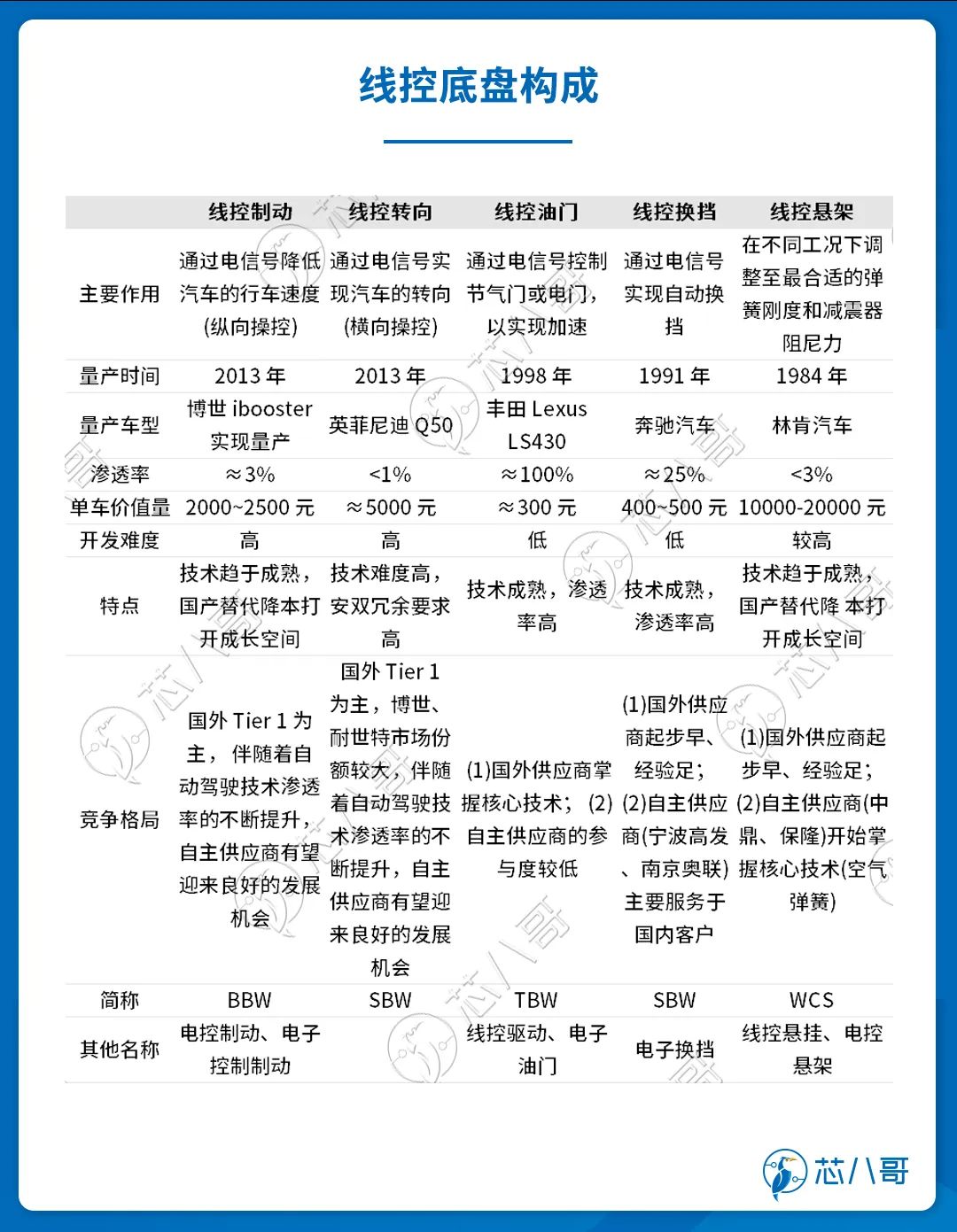 线控底盘构成

| | 线控制动 | 线控转向 | 线控油门 | 线控换挡 | 线控悬架 |
|---|---|---|---|---|---|
| 主要作用 | 通过电信号降低汽车的行车速度(纵向操控) | 通过电信号实现汽车的转向(横向操控) | 通过电信号控制节气门或电门，以实现加速 | 通过电信号实现自动换挡 | 在不同工况下调整至最合适的弹簧刚度和减震器阻尼力 |
| 量产时间 | 2013 年 | 2013 年 | 1998 年 | 1991 年 | 1984 年 |
| 量产车型 | 博世 ibooster 实现量产 | 英菲尼迪 Q50 | 丰田 Lexus LS430 | 奔驰汽车 | 林肯汽车 |
| 渗透率 | ≈3% | <1% | ≈100% | ≈25% | <3% |
| 单车价值量 | 2000~2500 元 | ≈5000 元 | ≈300 元 | 400~500 元 | 10000-20000 元 |
| 开发难度 | 高 | 高 | 低 | 低 | 较高 |
| 特点 | 技术趋于成熟，国产替代降本打开成长空间 | 技术难度高，安双冗余要求高 | 技术成熟，渗透率高 | 技术成熟，渗透率高 | 技术趋于成熟，国产替代降 本打开成长空间 |
| 竞争格局 | 国外 Tier 1 为主，伴随着自动驾驶技术渗透率的不断提升，自主供应商有望迎来良好的发展机会 | 国外 Tier 1 为主，博世、耐世特市场份额较大，伴随着自动驾驶技术渗透率的不断提升，自主供应商有望迎来良好的发展机会 | (1)国外供应商掌握核心技术；(2)自主供应商的参与度较低 | (1)国外供应商起步早、经验足；(2)自主供应商(宁波高发、南京奥联)主要服务于国内客户 | (1)国外供应商起步早、经验足；(2)自主供应商(中鼎、保隆)开始掌握核心技术(空气弹簧) |
| 简称 | BBW | SBW | TBW | SBW | WCS |
| 其他名称 | 电控制动、电子控制制动 | | 线控驱动、电子油门 | 电子换挡 | 线控悬挂、电控悬架 |

芯八哥